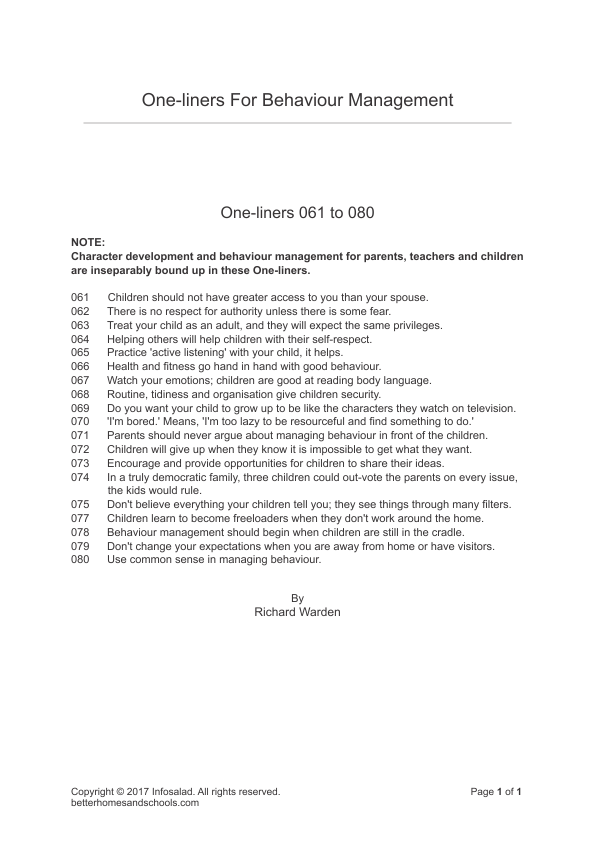 One-liners For Behaviour Management

One-liners 061 to 080

NOTE:
Character development and behaviour management for parents, teachers and children are inseparably bound up in these One-liners.

061 Children should not have greater access to you than your spouse.
062 There is no respect for authority unless there is some fear.
063 Treat your child as an adult, and they will expect the same privileges.
064 Helping others will help children with their self-respect.
065 Practice 'active listening' with your child, it helps.
066 Health and fitness go hand in hand with good behaviour.
067 Watch your emotions; children are good at reading body language.
068 Routine, tidiness and organisation give children security.
069 Do you want your child to grow up to be like the characters they watch on television.
070 'I'm bored.' Means, 'I'm too lazy to be resourceful and find something to do.'
071 Parents should never argue about managing behaviour in front of the children.
072 Children will give up when they know it is impossible to get what they want.
073 Encourage and provide opportunities for children to share their ideas.
074 In a truly democratic family, three children could out-vote the parents on every issue, the kids would rule.
075 Don't believe everything your children tell you; they see things through many filters.
077 Children learn to become freeloaders when they don't work around the home.
078 Behaviour management should begin when children are still in the cradle.
079 Don't change your expectations when you are away from home or have visitors.
080 Use common sense in managing behaviour.

By
Richard Warden

Copyright © 2017 Infosalad. All rights reserved.
betterhomesandschools.com

Page 1 of 1